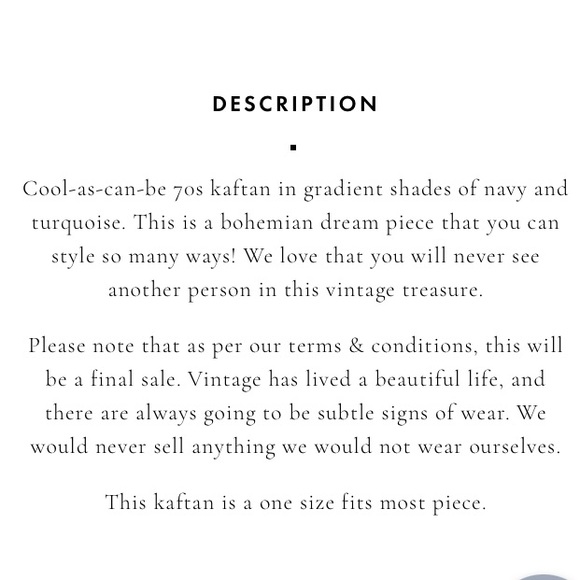 DESCRIPTION

Cool-as-can-be 70s kaftan in gradient shades of navy and turquoise. This is a bohemian dream piece that you can style so many ways! We love that you will never see another person in this vintage treasure.

Please note that as per our terms & conditions, this will be a final sale. Vintage has lived a beautiful life, and there are always going to be subtle signs of wear. We would never sell anything we would not wear ourselves.

This kaftan is a one size fits most piece.